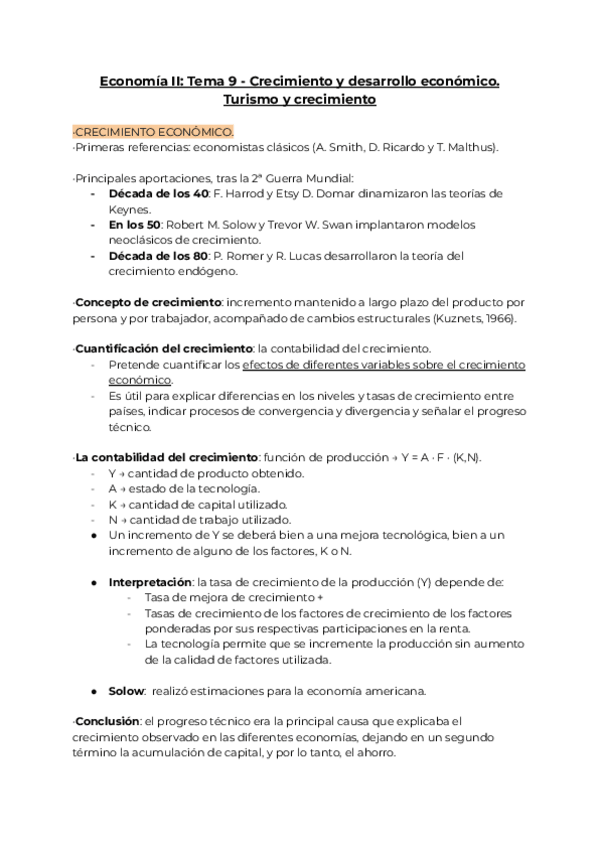 Economía II: Tema 9 - Crecimiento y desarrollo económico. Turismo y crecimiento

·CRECIMIENTO ECONÓMICO.
·Primeras referencias: economistas clásicos (A. Smith, D. Ricardo y T. Malthus).

·Principales aportaciones, tras la 2ª Guerra Mundial:
- Década de los 40: F. Harrod y Etsy D. Domar dinamizaron las teorías de Keynes.
- En los 50: Robert M. Solow y Trevor W. Swan implantaron modelos neoclásicos de crecimiento.
- Década de los 80: P. Romer y R. Lucas desarrollaron la teoría del crecimiento endógeno.

·Concepto de crecimiento: incremento mantenido a largo plazo del producto por persona y por trabajador, acompañado de cambios estructurales (Kuznets, 1966).

·Cuantificación del crecimiento: la contabilidad del crecimiento.
- Pretende cuantificar los efectos de diferentes variables sobre el crecimiento económico.
- Es útil para explicar diferencias en los niveles y tasas de crecimiento entre países, indicar procesos de convergencia y divergencia y señalar el progreso técnico.

·La contabilidad del crecimiento: función de producción → Y = A · F · (K,N).
- Y → cantidad de producto obtenido.
- A → estado de la tecnología.
- K → cantidad de capital utilizado.
- N → cantidad de trabajo utilizado.
● Un incremento de Y se deberá bien a una mejora tecnológica, bien a un incremento de alguno de los factores, K o N.

● Interpretación: la tasa de crecimiento de la producción (Y) depende de:
- Tasa de mejora de crecimiento +
- Tasas de crecimiento de los factores de crecimiento de los factores ponderadas por sus respectivas participaciones en la renta.
- La tecnología permite que se incremente la producción sin aumento de la calidad de factores utilizada.

● Solow: realizó estimaciones para la economía americana.

·Conclusión: el progreso técnico era la principal causa que explicaba el crecimiento observado en las diferentes economías, dejando en un segundo término la acumulación de capital, y por lo tanto, el ahorro.